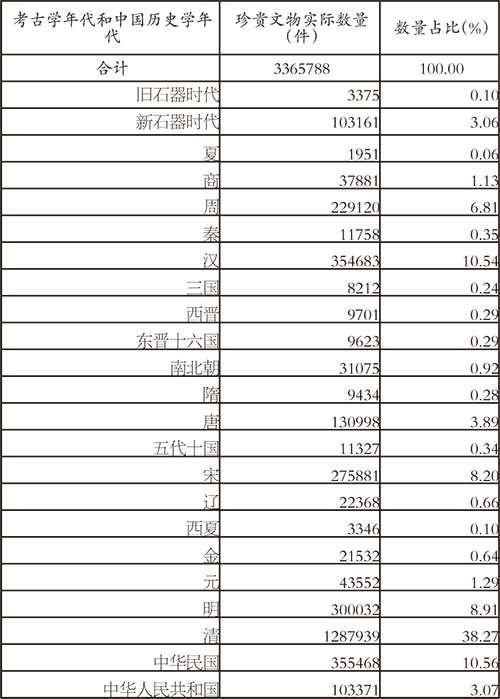 | 考古学年代和中国历史学年代 | 珍贵文物实际数量（件） | 数量占比(%) |
|---|---|---|
| 合计 | 3365788 | 100.00 |
| 旧石器时代 | 3375 | 0.10 |
| 新石器时代 | 103161 | 3.06 |
| 夏 | 1951 | 0.06 |
| 商 | 37881 | 1.13 |
| 周 | 229120 | 6.81 |
| 秦 | 11758 | 0.35 |
| 汉 | 354683 | 10.54 |
| 三国 | 8212 | 0.24 |
| 西晋 | 9701 | 0.29 |
| 东晋十六国 | 9623 | 0.29 |
| 南北朝 | 31075 | 0.92 |
| 隋 | 9434 | 0.28 |
| 唐 | 130998 | 3.89 |
| 五代十国 | 11327 | 0.34 |
| 宋 | 275881 | 8.20 |
| 辽 | 22368 | 0.66 |
| 西夏 | 3346 | 0.10 |
| 金 | 21532 | 0.64 |
| 元 | 43552 | 1.29 |
| 明 | 300032 | 8.91 |
| 清 | 1287939 | 38.27 |
| 中华民国 | 355468 | 10.56 |
| 中华人民共和国 | 103371 | 3.07 |